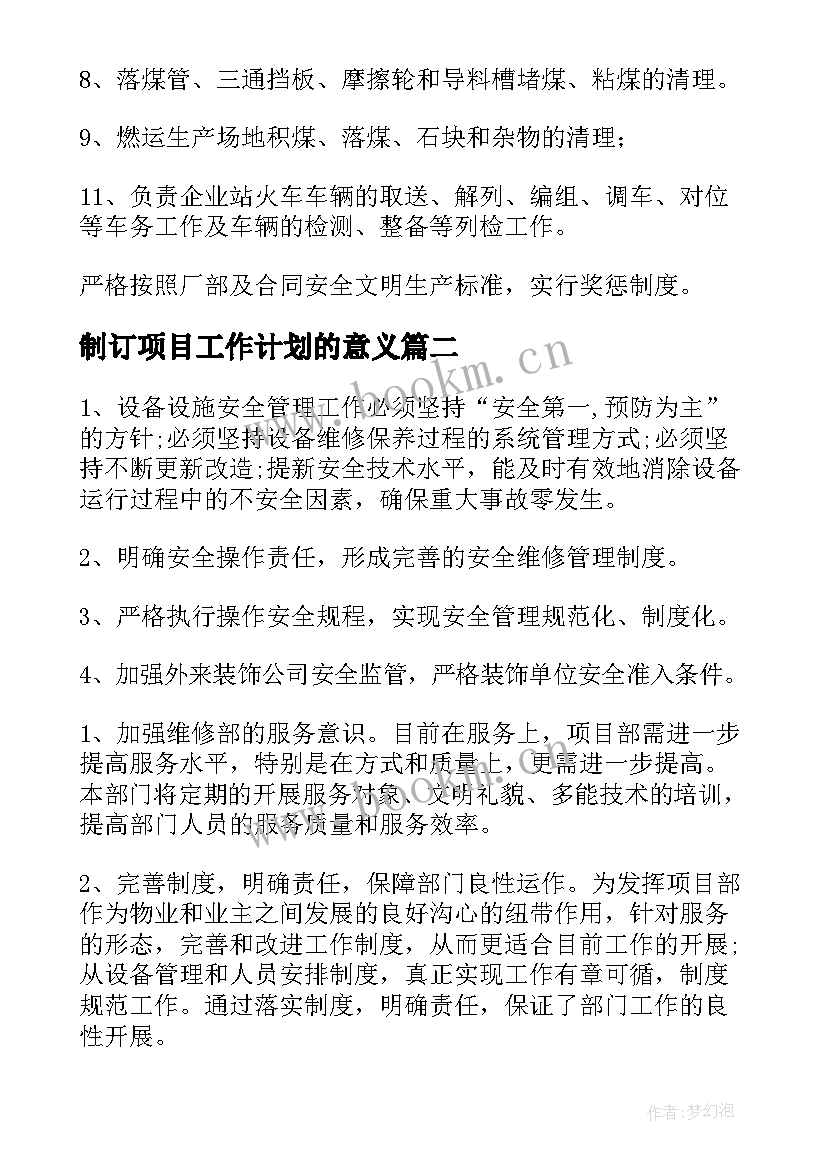 8、落煤管、三通挡板、摩擦轮和导料槽堵煤、粘煤的清理。

9、燃运生产场地积煤、落煤、石块和杂物的清理；

11、负责企业站火车车辆的取送、解列、编组、调车、对位等车务工作及车辆的检测、整备等列检工作。

严格按照厂部及合同安全文明生产标准，实行奖惩制度。

制订项目工作计划的意义篇二

www.bookm.cn

1、设备设施安全管理工作必须坚持“安全第一,预防为主”的方针;必须坚持设备维修保养过程的系统管理方式;必须坚持不断更新改造;提新安全技术水平，能及时有效地消除设备运行过程中的不安全因素，确保重大事故零发生。

2、明确安全操作责任，形成完善的安全维修管理制度。

3、严格执行操作安全规程，实现安全管理规范化、制度化。

4、加强外来装饰公司安全监管，严格装饰单位安全准入条件。

1、加强维修部的服务意识。目前在服务上，项目部需进一步提高服务水平，特别是在方式和质量上，更需进一步提高。本部门将定期的开展服务对象、文明礼貌、多能技术的培训，提高部门人员的服务质量和服务效率。

2、完善制度，明确责任，保障部门良性运作。为发挥项目部作为物业和业主之间发展的良好沟心的纽带作用，针对服务的形态，完善和改进工作制度，从而更适合目前工作的开展；从设备管理和人员安排制度，真正实现工作有章可循，制度规范工作。通过落实制度，明确责任，保证了部门工作的良性开展。

作者：梦幻泡